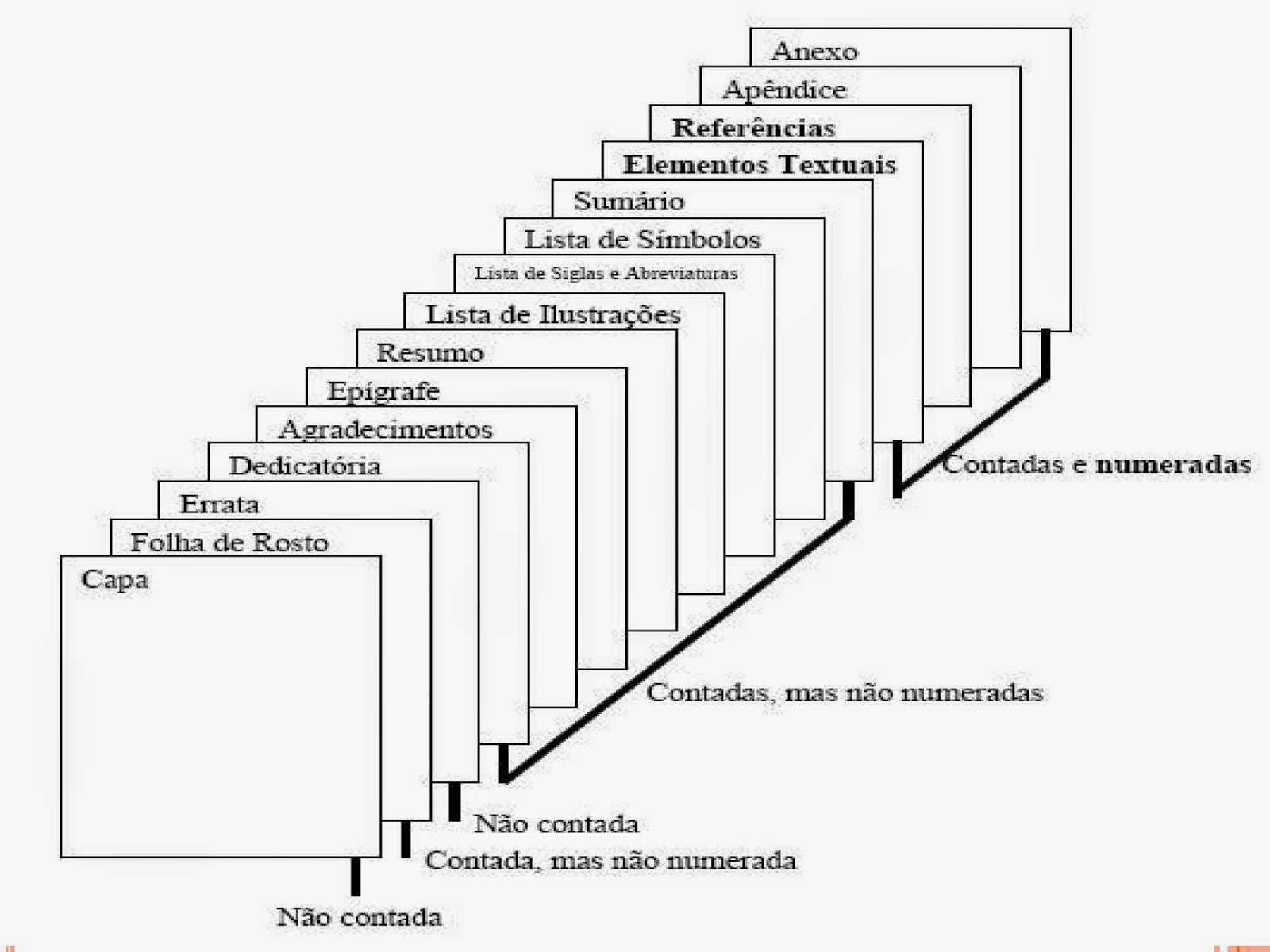 Anexo

Apêndice

Referências

Elementos Textuais

Sumário

Lista de Símbolos

Lista de Siglas e Abreviaturas

Lista de Ilustrações

Resumo

Epígrafe

Agradecimentos

Dedicatória

Errata

Folha de Rosto

Capa

Contadas e numeradas

Contadas, mas não numeradas

Não contada

Contada, mas não numerada

Não contada